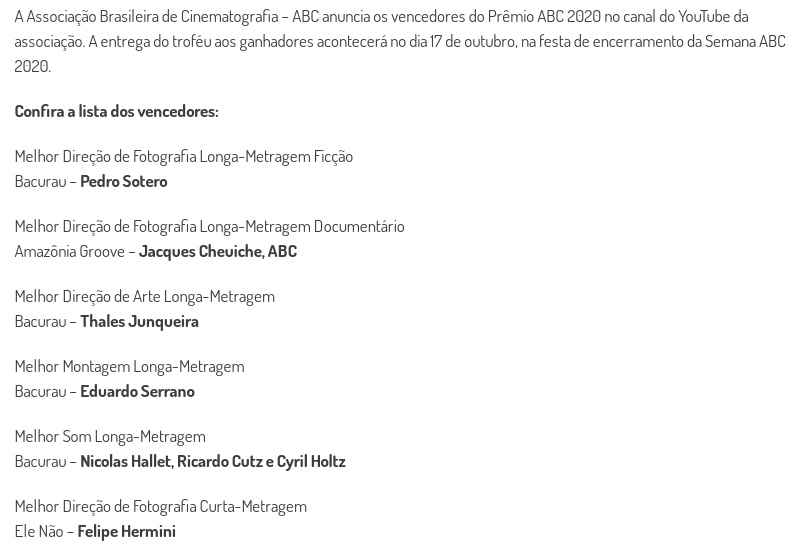 A Associação Brasileira de Cinematografia – ABC anuncia os vencedores do Prêmio ABC 2020 no canal do YouTube da associação. A entrega do troféu aos ganhadores acontecerá no dia 17 de outubro, na festa de encerramento da Semana ABC 2020.

Confira a lista dos vencedores:

Melhor Direção de Fotografia Longa-Metragem Ficção
Bacurau – Pedro Sotero

Melhor Direção de Fotografia Longa-Metragem Documentário
Amazônia Groove – Jacques Cheuiche, ABC

Melhor Direção de Arte Longa-Metragem
Bacurau – Thales Junqueira

Melhor Montagem Longa-Metragem
Bacurau – Eduardo Serrano

Melhor Som Longa-Metragem
Bacurau – Nicolas Hallet, Ricardo Cutz e Cyril Holtz

Melhor Direção de Fotografia Curta-Metragem
Ele Não – Felipe Hermini